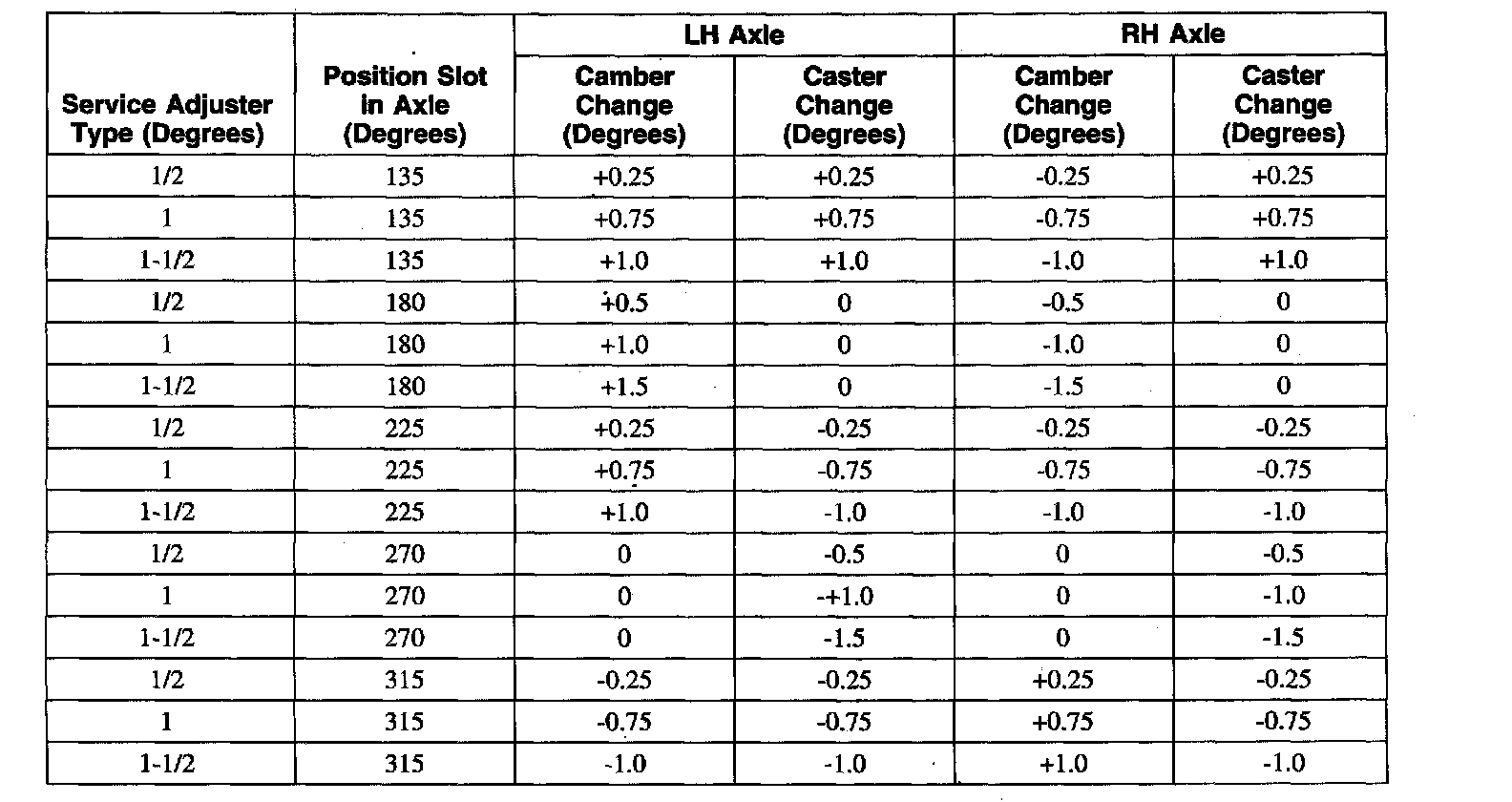 | Service Adjuster Type (Degrees) | Position Slot in Axle (Degrees) | LH Axle Camber Change (Degrees) | LH Axle Caster Change (Degrees) | RH Axle Camber Change (Degrees) | RH Axle Caster Change (Degrees) |
|---|---|---|---|---|---|
| 1/2 | 135 | +0.25 | +0.25 | -0.25 | +0.25 |
| 1 | 135 | +0.75 | +0.75 | -0.75 | +0.75 |
| 1-1/2 | 135 | +1.0 | +1.0 | -1.0 | +1.0 |
| 1/2 | 180 | +0.5 | 0 | -0.5 | 0 |
| 1 | 180 | +1.0 | 0 | -1.0 | 0 |
| 1-1/2 | 180 | +1.5 | 0 | -1.5 | 0 |
| 1/2 | 225 | +0.25 | -0.25 | -0.25 | -0.25 |
| 1 | 225 | +0.75 | -0.75 | -0.75 | -0.75 |
| 1-1/2 | 225 | +1.0 | -1.0 | -1.0 | -1.0 |
| 1/2 | 270 | 0 | -0.5 | 0 | -0.5 |
| 1 | 270 | 0 | -+1.0 | 0 | -1.0 |
| 1-1/2 | 270 | 0 | -1.5 | 0 | -1.5 |
| 1/2 | 315 | -0.25 | -0.25 | +0.25 | -0.25 |
| 1 | 315 | -0.75 | -0.75 | +0.75 | -0.75 |
| 1-1/2 | 315 | -1.0 | -1.0 | +1.0 | -1.0 |